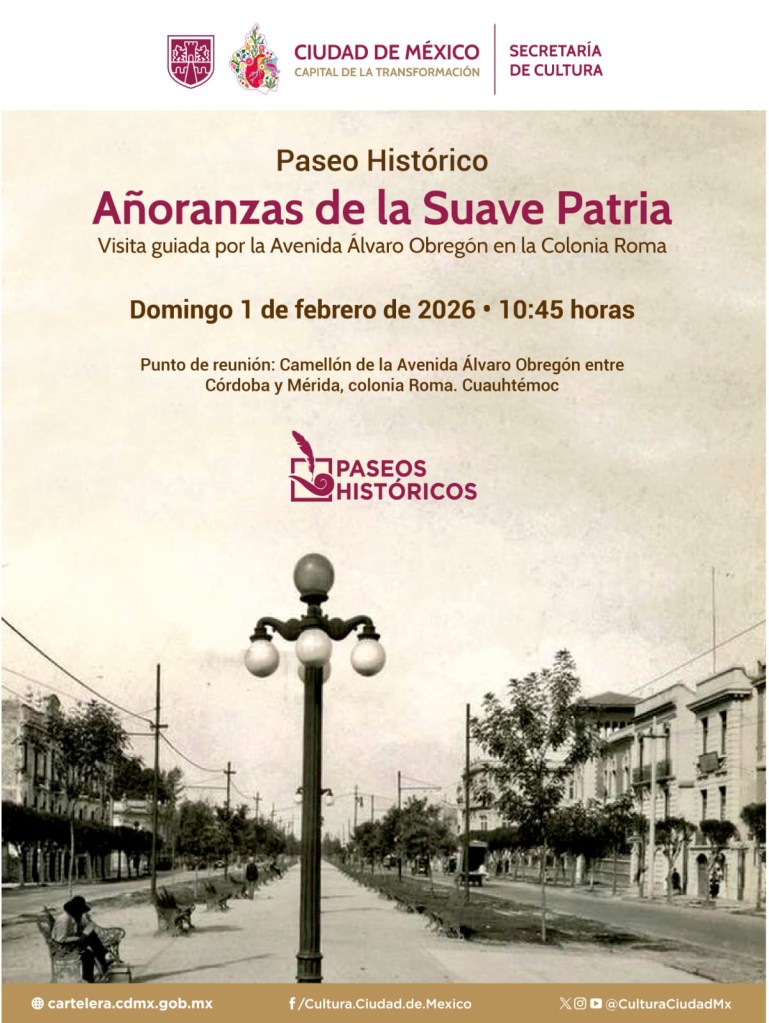 CIUDAD DE MÉXICO
CAPITAL DE LA TRANSFORMACIÓN

SECRETARÍA
DE CULTURA

Paseo Histórico

Añoranzas de la Suave Patria

Visita guiada por la Avenida Álvaro Obregón en la Colonia Roma

Domingo 1 de febrero de 2026 • 10:45 horas

Punto de reunión: Camellón de la Avenida Álvaro Obregón entre Córdoba y Mérida, colonia Roma. Cuauhtémoc

PASEOS
HISTÓRICOS

cartelera.cdmx.gob.mx

/Cultura.Ciudad.de.Mexico

@CulturaCiudadMx